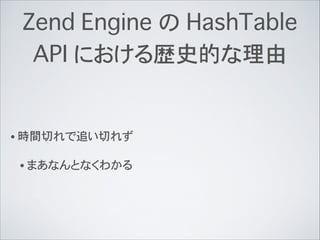 Zend Engine の HashTable API における歴史的な理由

• 時間切れで追い切れず

• まあなんとなくわかる